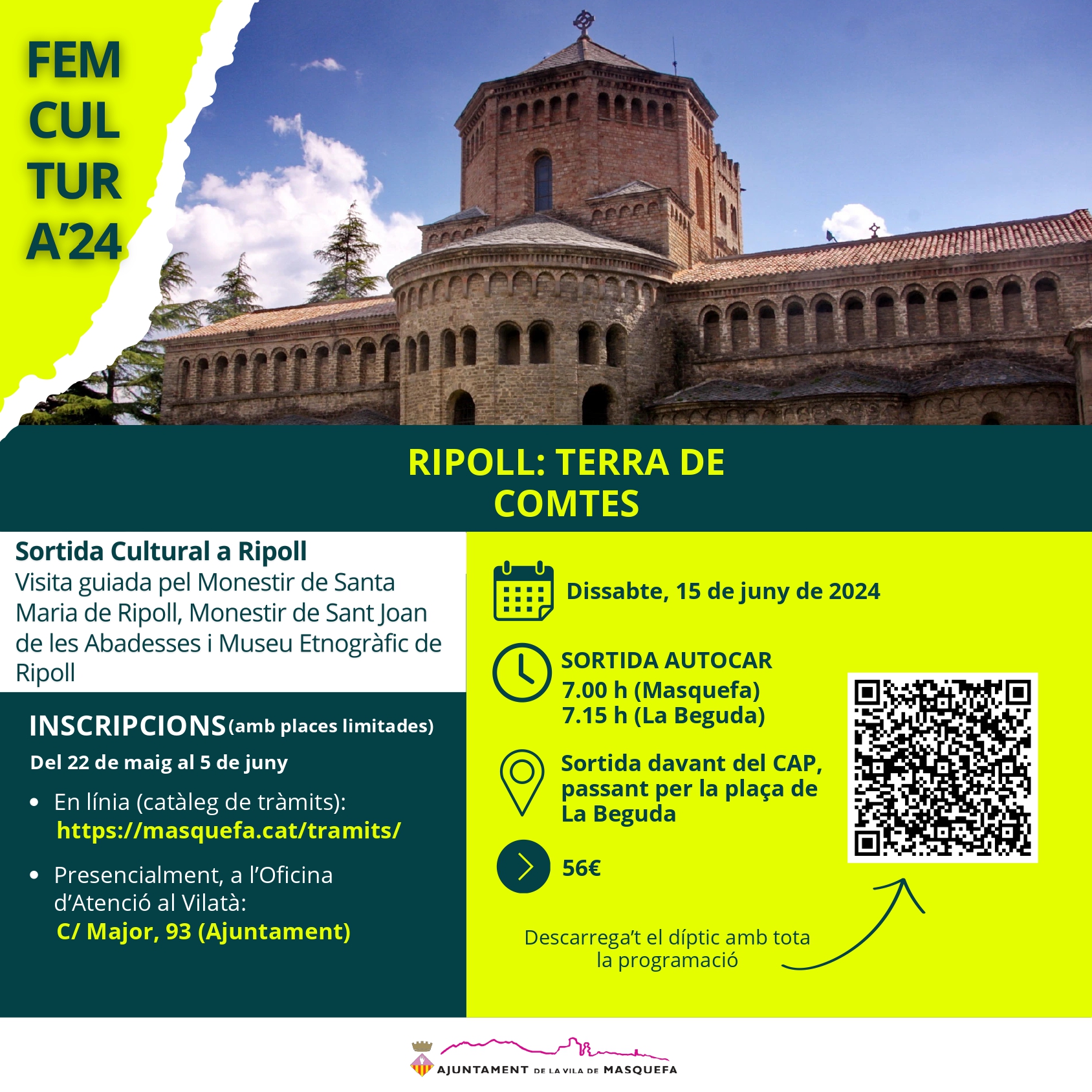 FEM
CUL
TUR
A'24

RIPOLL: TERRA DE COMTES

Sortida Cultural a Ripoll
Visita guiada pel Monestir de Santa Maria de Ripoll, Monestir de Sant Joan de les Abadesses i Museu Etnogràfic de Ripoll

INSCRIPCIONS (amb places limitades)
Del 22 de maig al 5 de juny

• En línia (catàleg de tràmits):
https://masquefa.cat/tramits/

• Presencialment, a l'Oficina d'Atenció al Vilatà:
C/ Major, 93 (Ajuntament)

Dissabte, 15 de juny de 2024

SORTIDA AUTOCAR
7.00 h (Masquefa)
7.15 h (La Beguda)

Sortida davant del CAP, passant per la plaça de La Beguda

56€

Descarrega't el díptic amb tota la programació

AJUNTAMENT DE LA VILA DE MASQUEFA